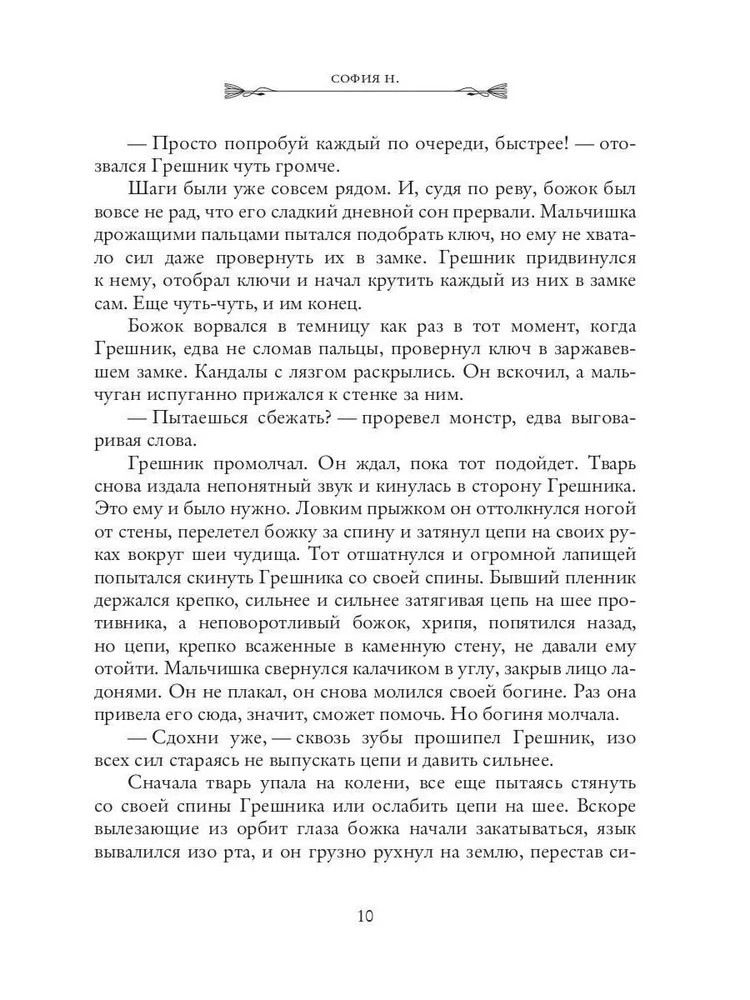 СОФИЯ Н.

— Просто попробуй каждый по очереди, быстрее! — отозвался Грешник чуть громче.

Шаги были уже совсем рядом. И, судя по реву, божок был вовсе не рад, что его сладкий дневной сон прервали. Мальчишка дрожащими пальцами пытался подобрать ключ, но ему не хватало сил даже провернуть их в замке. Грешник придвинулся к нему, отобрал ключи и начал крутить каждый из них в замке сам. Еще чуть-чуть, и им конец.

Божок ворвался в темницу как раз в тот момент, когда Грешник, едва не сломав пальцы, провернул ключ в заржавевшем замке. Кандалы с лязгом раскрылись. Он вскочил, а мальчуган испуганно прижался к стенке за ним.

— Пытаешься сбежать? — проревел монстр, едва выговаривая слова.

Грешник промолчал. Он ждал, пока тот подойдет. Тварь снова издала непонятный звук и кинулась в сторону Грешника. Это ему и было нужно. Ловким прыжком он оттолкнулся ногой от стены, перелетел божку за спину и затянул цепи на своих руках вокруг шеи чудища. Тот отшатнулся и огромной лапищей попытался скинуть Грешника со своей спины. Бывший пленник держался крепко, сильнее и сильнее затягивая цепь на шее противника, а неповоротливый божок, хрипя, попятился назад, но цепи, крепко всаженные в каменную стену, не давали ему отойти. Мальчишка свернулся калачиком в углу, закрыв лицо ладонями. Он не плакал, он снова молился своей богине. Раз она привела его сюда, значит, сможет помочь. Но богиня молчала.

— Сдохни уже, — сквозь зубы прошипел Грешник, изо всех сил стараясь не выпускать цепи и давить сильнее.

Сначала тварь упала на колени, все еще пытаясь стянуть со своей спины Грешника или ослабить цепи на шее. Вскоре вылезающие из орбит глаза божка начали закатываться, язык вывалился изо рта, и он грузно рухнул на землю, перестав си-

10